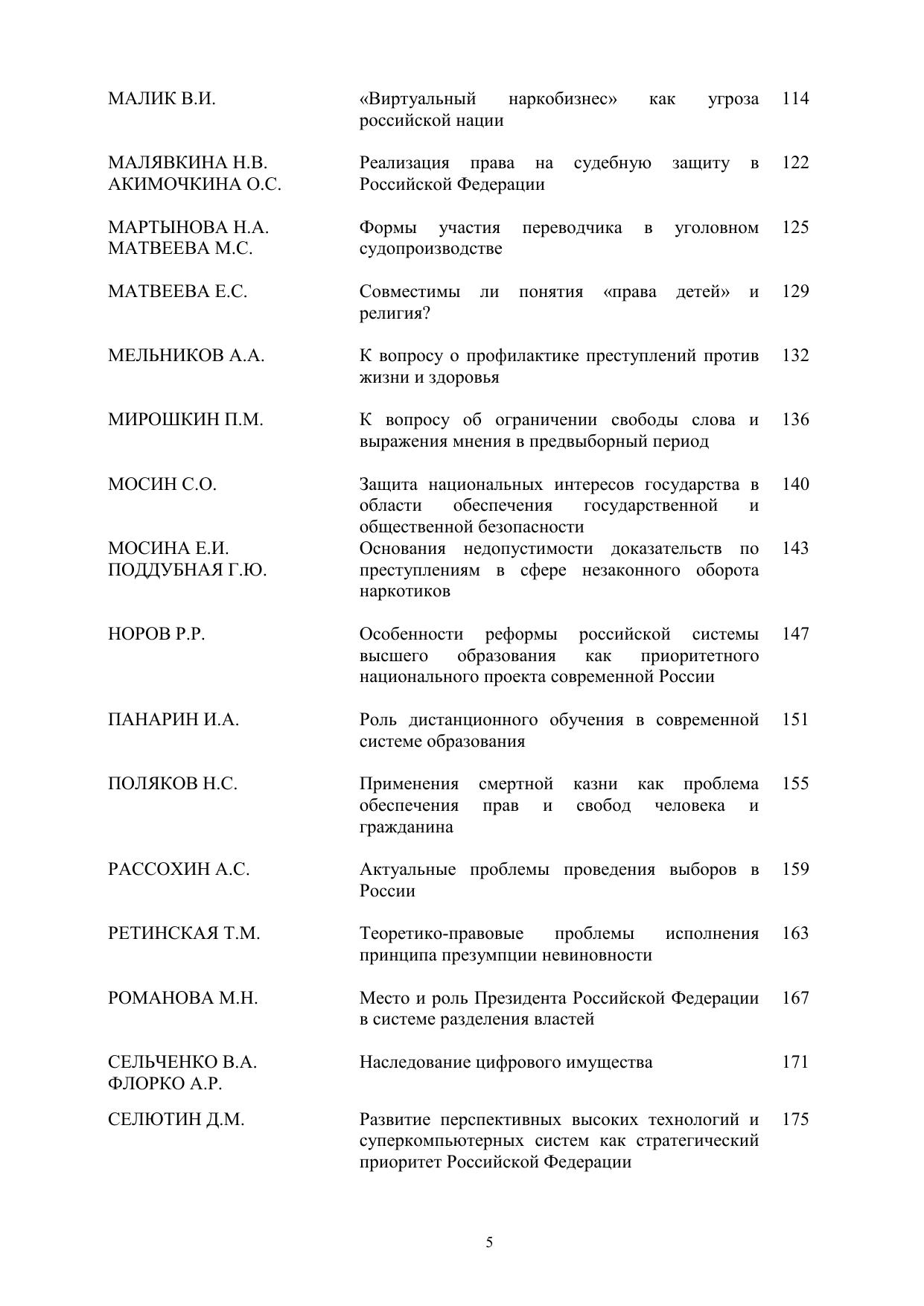 | | | |
|---|---|---|
| МАЛИК В.И. | «Виртуальный наркобизнес» как угроза российской нации | 114 |
| МАЛЯВКИНА Н.В. АКИМОЧКИНА О.С. | Реализация права на судебную защиту в Российской Федерации | 122 |
| МАРТЫНОВА Н.А. МАТВЕЕВА М.С. | Формы участия переводчика в уголовном судопроизводстве | 125 |
| МАТВЕЕВА Е.С. | Совместимы ли понятия «права детей» и религия? | 129 |
| МЕЛЬНИКОВ А.А. | К вопросу о профилактике преступлений против жизни и здоровья | 132 |
| МИРОШКИН П.М. | К вопросу об ограничении свободы слова и выражения мнения в предвыборный период | 136 |
| МОСИН С.О. | Защита национальных интересов государства в области обеспечения государственной и общественной безопасности | 140 |
| МОСИНА Е.И. ПОДДУБНАЯ Г.Ю. | Основания недопустимости доказательств по преступлениям в сфере незаконного оборота наркотиков | 143 |
| НОРОВ Р.Р. | Особенности реформы российской системы высшего образования как приоритетного национального проекта современной России | 147 |
| ПАНАРИН И.А. | Роль дистанционного обучения в современной системе образования | 151 |
| ПОЛЯКОВ Н.С. | Применения смертной казни как проблема обеспечения прав и свобод человека и гражданина | 155 |
| РАССОХИН А.С. | Актуальные проблемы проведения выборов в России | 159 |
| РЕТИНСКАЯ Т.М. | Теоретико-правовые проблемы исполнения принципа презумпции невиновности | 163 |
| РОМАНОВА М.Н. | Место и роль Президента Российской Федерации в системе разделения властей | 167 |
| СЕЛЬЧЕНКО В.А. ФЛОРКО А.Р. | Наследование цифрового имущества | 171 |
| СЕЛЮТИН Д.М. | Развитие перспективных высоких технологий и суперкомпьютерных систем как стратегический приоритет Российской Федерации | 175 |

5